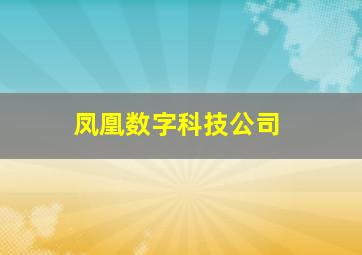 凤凰数字科技公司